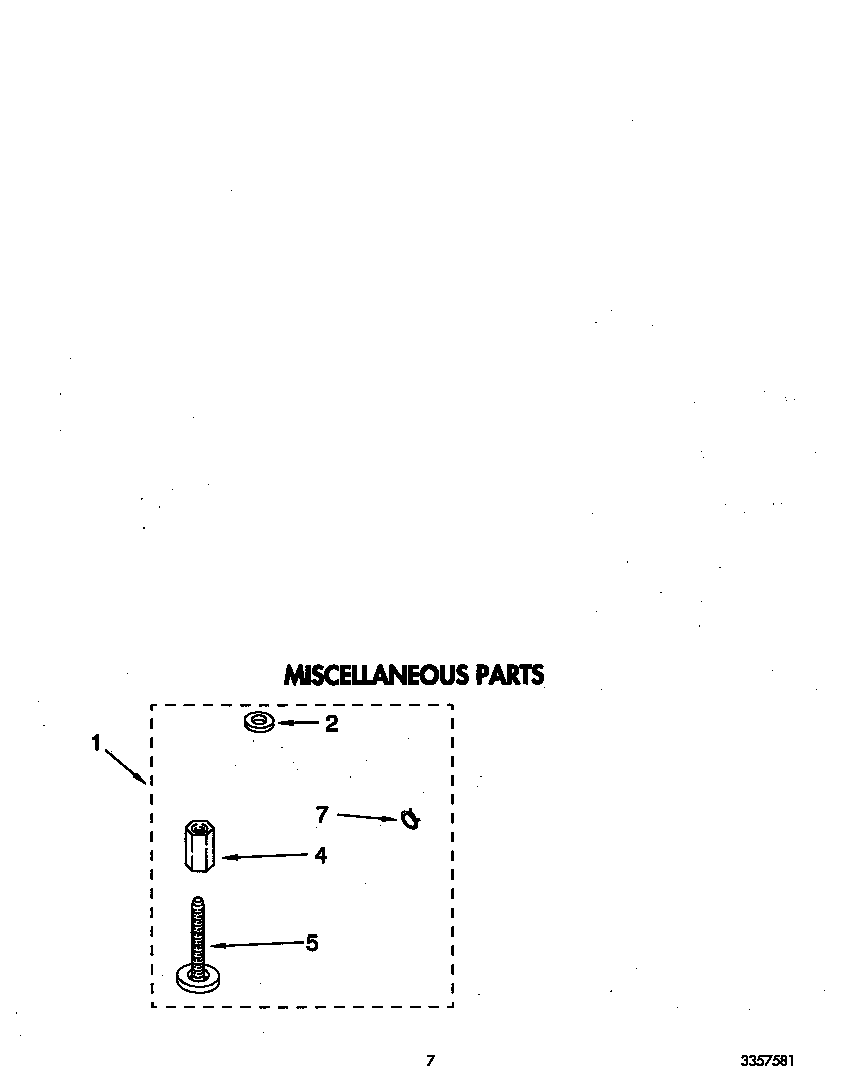 MISCELLANEOUS PARTS

1

2

7

4

5

7

3357581